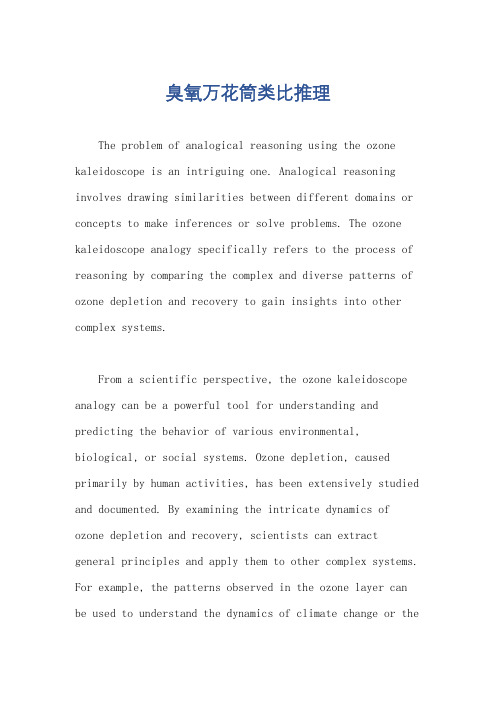 臭氧万花筒类比推理

The problem of analogical reasoning using the ozone kaleidoscope is an intriguing one. Analogical reasoning involves drawing similarities between different domains or concepts to make inferences or solve problems. The ozone kaleidoscope analogy specifically refers to the process of reasoning by comparing the complex and diverse patterns of ozone depletion and recovery to gain insights into other complex systems.

From a scientific perspective, the ozone kaleidoscope analogy can be a powerful tool for understanding and predicting the behavior of various environmental, biological, or social systems. Ozone depletion, caused primarily by human activities, has been extensively studied and documented. By examining the intricate dynamics of ozone depletion and recovery, scientists can extract general principles and apply them to other complex systems. For example, the patterns observed in the ozone layer can be used to understand the dynamics of climate change or the